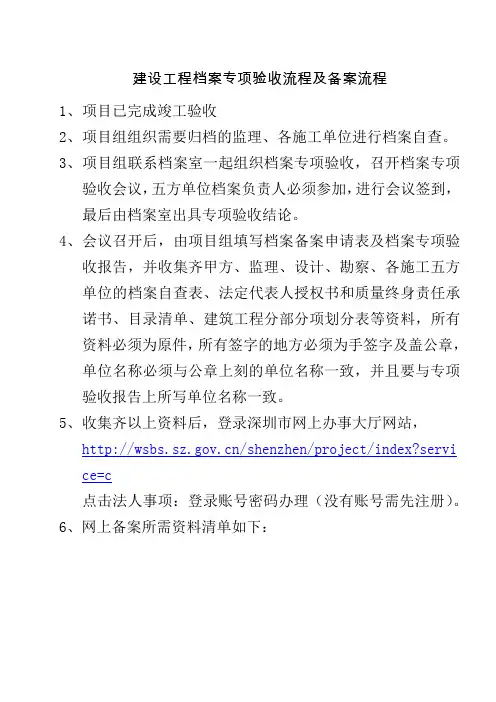 建设工程档案专项验收流程及备案流程

1、项目已完成竣工验收

2、项目组组织需要归档的监理、各施工单位进行档案自查。

3、项目组联系档案室一起组织档案专项验收，召开档案专项验收会议，五方单位档案负责人必须参加，进行会议签到，最后由档案室出具专项验收结论。

4、会议召开后，由项目组填写档案备案申请表及档案专项验收报告，并收集齐甲方、监理、设计、勘察、各施工五方单位的档案自查表、法定代表人授权书和质量终身责任承诺书、目录清单、建筑工程分部分项划分表等资料，所有资料必须为原件，所有签字的地方必须为手签字及盖公章，单位名称必须与公章上刻的单位名称一致，并且要与专项验收报告上所写单位名称一致。

5、收集齐以上资料后，登录深圳市网上办事大厅网站，http://wsbs.sz.gov.cn/shenzhen/project/index?service=c
点击法人事项：登录账号密码办理（没有账号需先注册）。

6、网上备案所需资料清单如下：